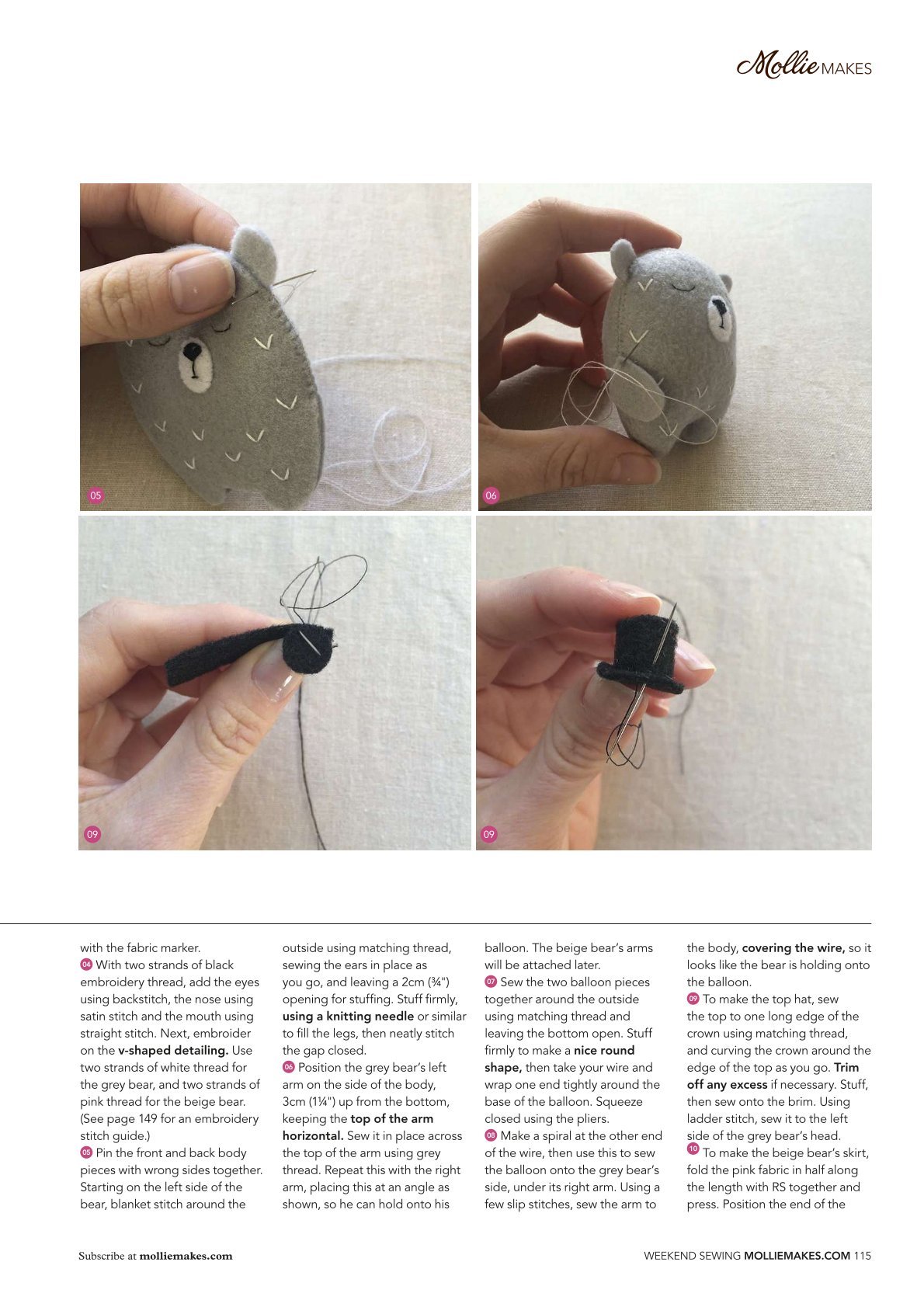 Mollie MAKES

05

06

09

09

with the fabric marker.

04 With two strands of black embroidery thread, add the eyes using backstitch, the nose using satin stitch and the mouth using straight stitch. Next, embroider on the v-shaped detailing. Use two strands of white thread for the grey bear, and two strands of pink thread for the beige bear. (See page 149 for an embroidery stitch guide.)

05 Pin the front and back body pieces with wrong sides together. Starting on the left side of the bear, blanket stitch around the outside using matching thread, sewing the ears in place as you go, and leaving a 2cm (¾") opening for stuffing. Stuff firmly, using a knitting needle or similar to fill the legs, then neatly stitch the gap closed.

06 Position the grey bear's left arm on the side of the body, 3cm (1¼") up from the bottom, keeping the top of the arm horizontal. Sew it in place across the top of the arm using grey thread. Repeat this with the right arm, placing this at an angle as shown, so he can hold onto his balloon. The beige bear's arms will be attached later.

07 Sew the two balloon pieces together around the outside using matching thread and leaving the bottom open. Stuff firmly to make a nice round shape, then take your wire and wrap one end tightly around the base of the balloon. Squeeze closed using the pliers.

08 Make a spiral at the other end of the wire, then use this to sew the balloon onto the grey bear's side, under its right arm. Using a few slip stitches, sew the arm to the body, covering the wire, so it looks like the bear is holding onto the balloon.

09 To make the top hat, sew the top to one long edge of the crown using matching thread, and curving the crown around the edge of the top as you go. Trim off any excess if necessary. Stuff, then sew onto the brim. Using ladder stitch, sew it to the left side of the grey bear's head.

10 To make the beige bear's skirt, fold the pink fabric in half along the length with RS together and press. Position the end of the

Subscribe at molliemakes.com

WEEKEND SEWING MOLLIEMAKES.COM 115